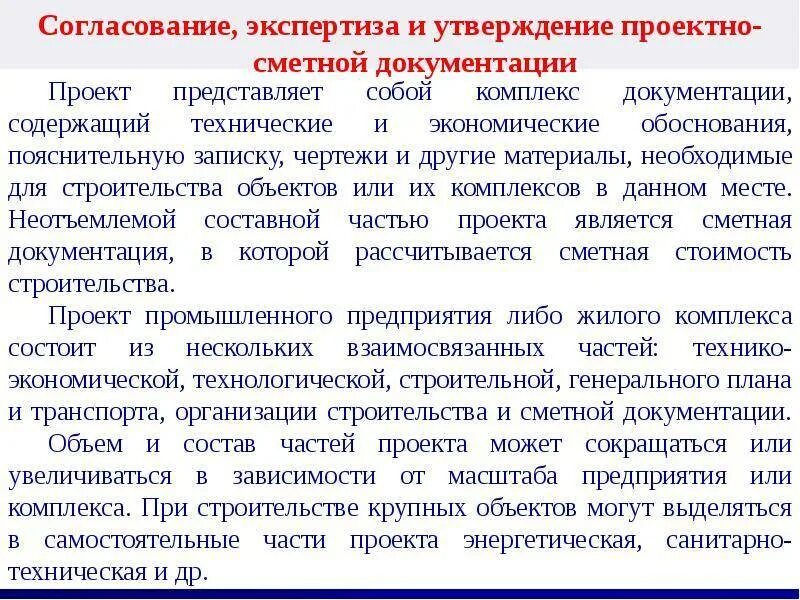 Согласование, экспертиза и утверждение проектно-сметной документации

Проект представляет собой комплекс документации, содержащий технические и экономические обоснования, пояснительную записку, чертежи и другие материалы, необходимые для строительства объектов или их комплексов в данном месте. Неотъемлемой составной частью проекта является сметная документация, в которой рассчитывается сметная стоимость строительства.

Проект промышленного предприятия либо жилого комплекса состоит из нескольких взаимосвязанных частей: технико-экономической, технологической, строительной, генерального плана и транспорта, организации строительства и сметной документации.

Объем и состав частей проекта может сокращаться или увеличиваться в зависимости от масштаба предприятия или комплекса. При строительстве крупных объектов могут выделяться в самостоятельные части проекта энергетическая, санитарно-техническая и др.